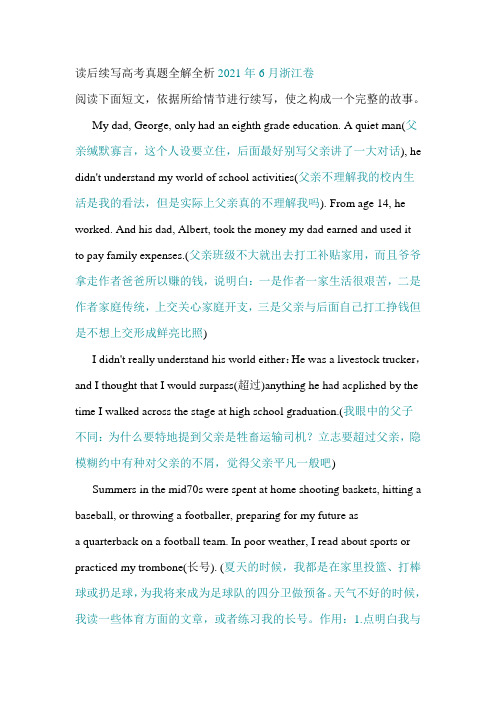 读后续写高考真题全解全析 2021 年 6 月浙江卷

阅读下面短文，依据所给情节进行续写，使之构成一个完整的故事。

My dad, George, only had an eighth grade education. A quiet man(父亲缄默寡言，这个人设要立住，后面最好别写父亲讲了一大对话), he didn't understand my world of school activities(父亲不理解我的校内生活是我的看法，但是实际上父亲真的不理解我吗). From age 14, he worked. And his dad, Albert, took the money my dad earned and used it to pay family expenses.(父亲班级不大就出去打工补贴家用，而且爷爷拿走作者爸爸所以赚的钱，说明白：一是作者一家生活很艰苦，二是作者家庭传统，上交关心家庭开支，三是父亲与后面自己打工挣钱但是不想上交形成鲜亮比照)

I didn't really understand his world either: He was a livestock trucker, and I thought that I would surpass(超过)anything he had acplished by the time I walked across the stage at high school graduation.(我眼中的父子不同：为什么要特地提到父亲是牲畜运输司机？立志要超过父亲，隐模糊约中有种对父亲的不屑，觉得父亲平凡一般吧)

Summers in the mid70s were spent at home shooting baskets, hitting a baseball, or throwing a footballer, preparing for my future as a quarterback on a football team. In poor weather, I read about sports or practiced my trombone(长号). (夏天的时候，我都是在家里投篮、打棒球或扔足球，为我将来成为足球队的四分卫做预备。天气不好的时候，我读一些体育方面的文章，或者练习我的长号。作用：1.点明白我与